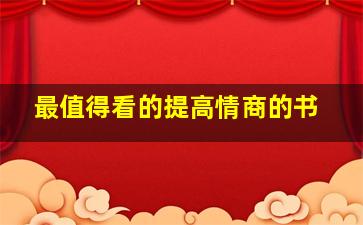 最值得看的提高情商的书